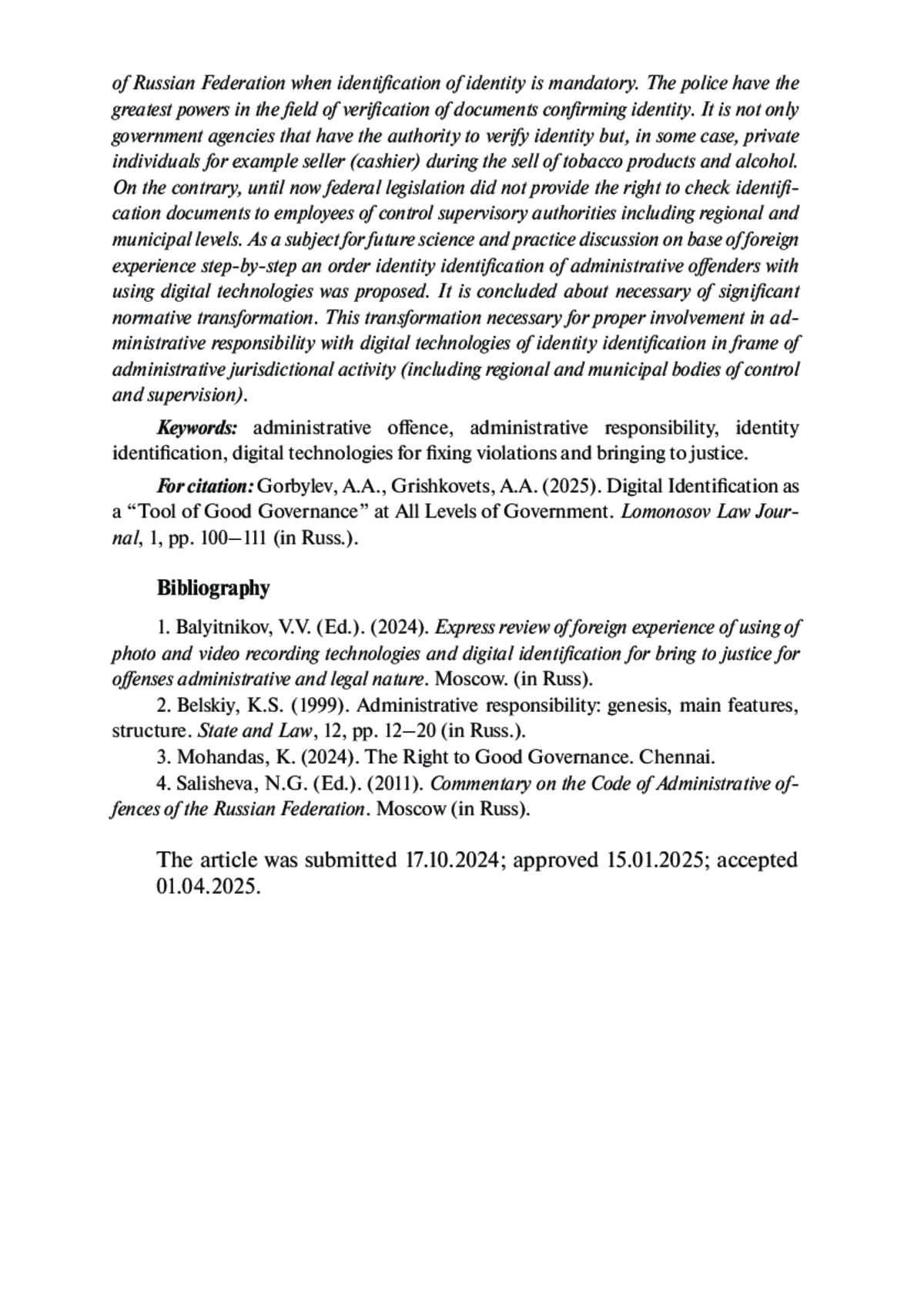 of Russian Federation when identification of identity is mandatory. The police have the greatest powers in the field of verification of documents confirming identity. It is not only government agencies that have the authority to verify identity but, in some case, private individuals for example seller (cashier) during the sell of tobacco products and alcohol. On the contrary, until now federal legislation did not provide the right to check identification documents to employees of control supervisory authorities including regional and municipal levels. As a subject for future science and practice discussion on base of foreign experience step-by-step an order identity identification of administrative offenders with using digital technologies was proposed. It is concluded about necessary of significant normative transformation. This transformation necessary for proper involvement in administrative responsibility with digital technologies of identity identification in frame of administrative jurisdictional activity (including regional and municipal bodies of control and supervision).

Keywords: administrative offence, administrative responsibility, identity identification, digital technologies for fixing violations and bringing to justice.

For citation: Gorbylev, A.A., Grishkovets, A.A. (2025). Digital Identification as a “Tool of Good Governance” at All Levels of Government. Lomonosov Law Journal, 1, pp. 100–111 (in Russ.).

Bibliography

1. Balyitnikov, V.V. (Ed.). (2024). Express review of foreign experience of using of photo and video recording technologies and digital identification for bring to justice for offenses administrative and legal nature. Moscow. (in Russ).

2. Belskiy, K.S. (1999). Administrative responsibility: genesis, main features, structure. State and Law, 12, pp. 12–20 (in Russ.).

3. Mohandas, K. (2024). The Right to Good Governance. Chennai.

4. Salisheva, N.G. (Ed.). (2011). Commentary on the Code of Administrative offences of the Russian Federation. Moscow (in Russ).

The article was submitted 17.10.2024; approved 15.01.2025; accepted 01.04.2025.